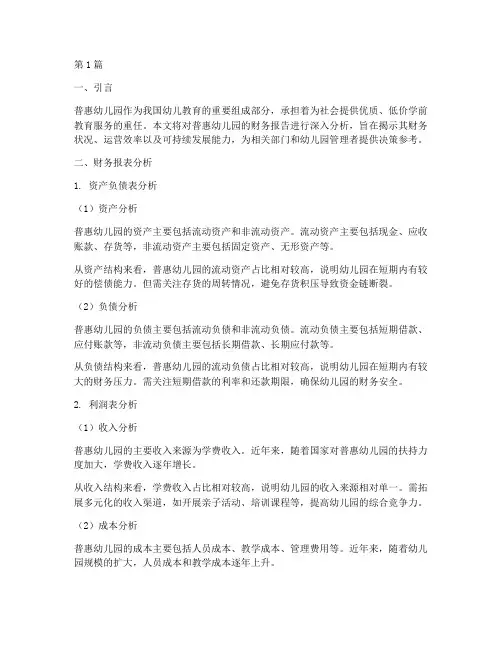 第 1 篇

一、引言

普惠幼儿园作为我国幼儿教育的重要组成部分，承担着为社会提供优质、低价学前教育服务的重任。本文将对普惠幼儿园的财务报告进行深入分析，旨在揭示其财务状况、运营效率以及可持续发展能力，为相关部门和幼儿园管理者提供决策参考。

二、财务报表分析

1. 资产负债表分析

（1）资产分析

普惠幼儿园的资产主要包括流动资产和非流动资产。流动资产主要包括现金、应收账款、存货等，非流动资产主要包括固定资产、无形资产等。

从资产结构来看，普惠幼儿园的流动资产占比相对较高，说明幼儿园在短期内有较好的偿债能力。但需关注存货的周转情况，避免存货积压导致资金链断裂。

（2）负债分析

普惠幼儿园的负债主要包括流动负债和非流动负债。流动负债主要包括短期借款、应付账款等，非流动负债主要包括长期借款、长期应付款等。

从负债结构来看，普惠幼儿园的流动负债占比相对较高，说明幼儿园在短期内有较大的财务压力。需关注短期借款的利率和还款期限，确保幼儿园的财务安全。

2. 利润表分析

（1）收入分析

普惠幼儿园的主要收入来源为学费收入。近年来，随着国家对普惠幼儿园的扶持力度加大，学费收入逐年增长。

从收入结构来看，学费收入占比相对较高，说明幼儿园的收入来源相对单一。需拓展多元化的收入渠道，如开展亲子活动、培训课程等，提高幼儿园的综合竞争力。

（2）成本分析

普惠幼儿园的成本主要包括人员成本、教学成本、管理费用等。近年来，随着幼儿园规模的扩大，人员成本和教学成本逐年上升。